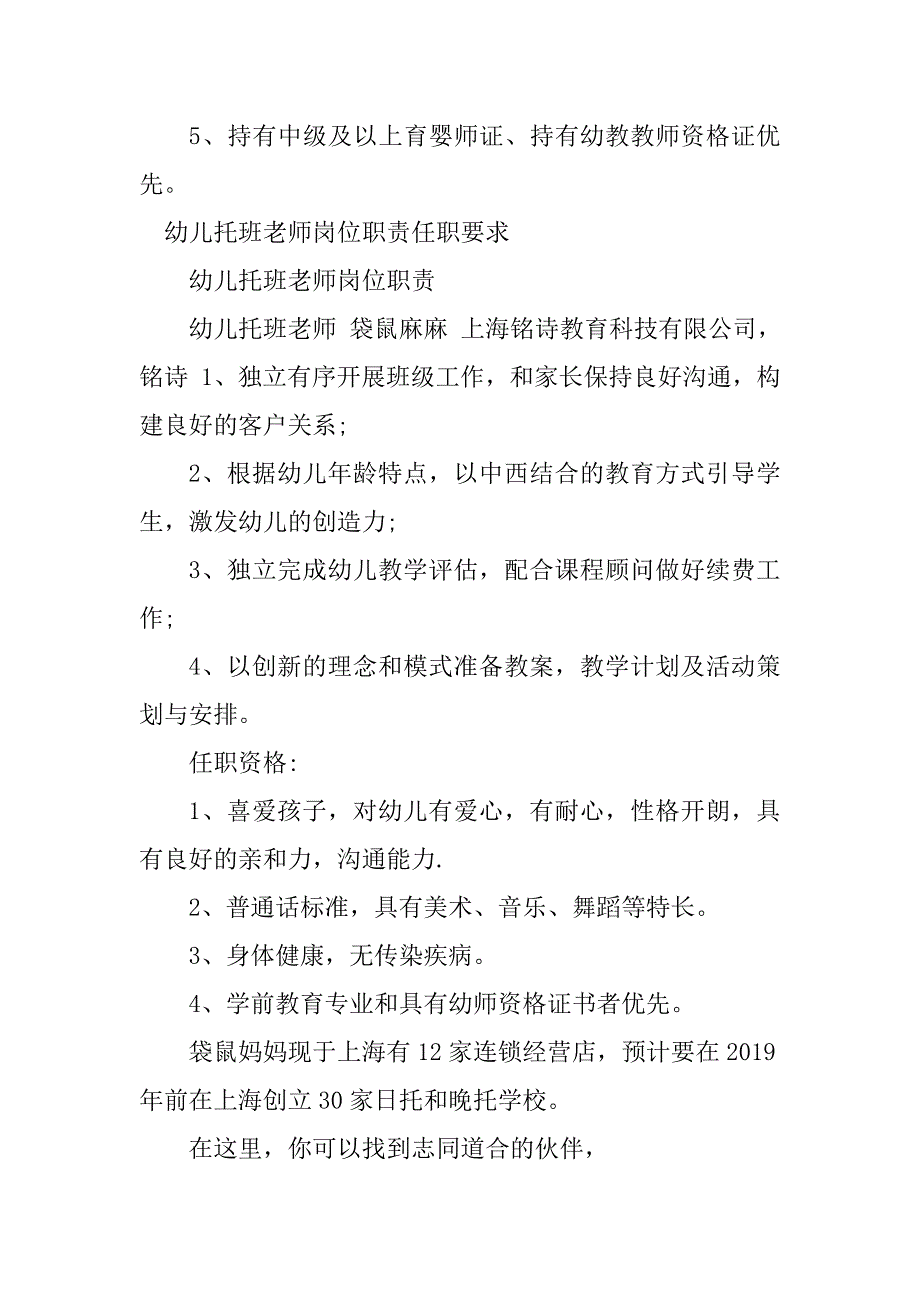 5、持有中级及以上育婴师证、持有幼教教师资格证优先。

幼儿托班老师岗位职责任职要求

幼儿托班老师岗位职责

幼儿托班老师 袋鼠麻麻 上海铭诗教育科技有限公司，铭诗 1、独立有序开展班级工作，和家长保持良好沟通，构建良好的客户关系;

2、根据幼儿年龄特点，以中西结合的教育方式引导学生，激发幼儿的创造力;

3、独立完成幼儿教学评估，配合课程顾问做好续费工作;

4、以创新的理念和模式准备教案，教学计划及活动策划与安排。

任职资格:

1、喜爱孩子，对幼儿有爱心，有耐心，性格开朗，具有良好的亲和力，沟通能力.

2、普通话标准，具有美术、音乐、舞蹈等特长。

3、身体健康，无传染疾病。

4、学前教育专业和具有幼师资格证书者优先。

袋鼠妈妈现于上海有 12 家连锁经营店，预计要在 2019 年前在上海创立 30 家日托和晚托学校。

在这里，你可以找到志同道合的伙伴，